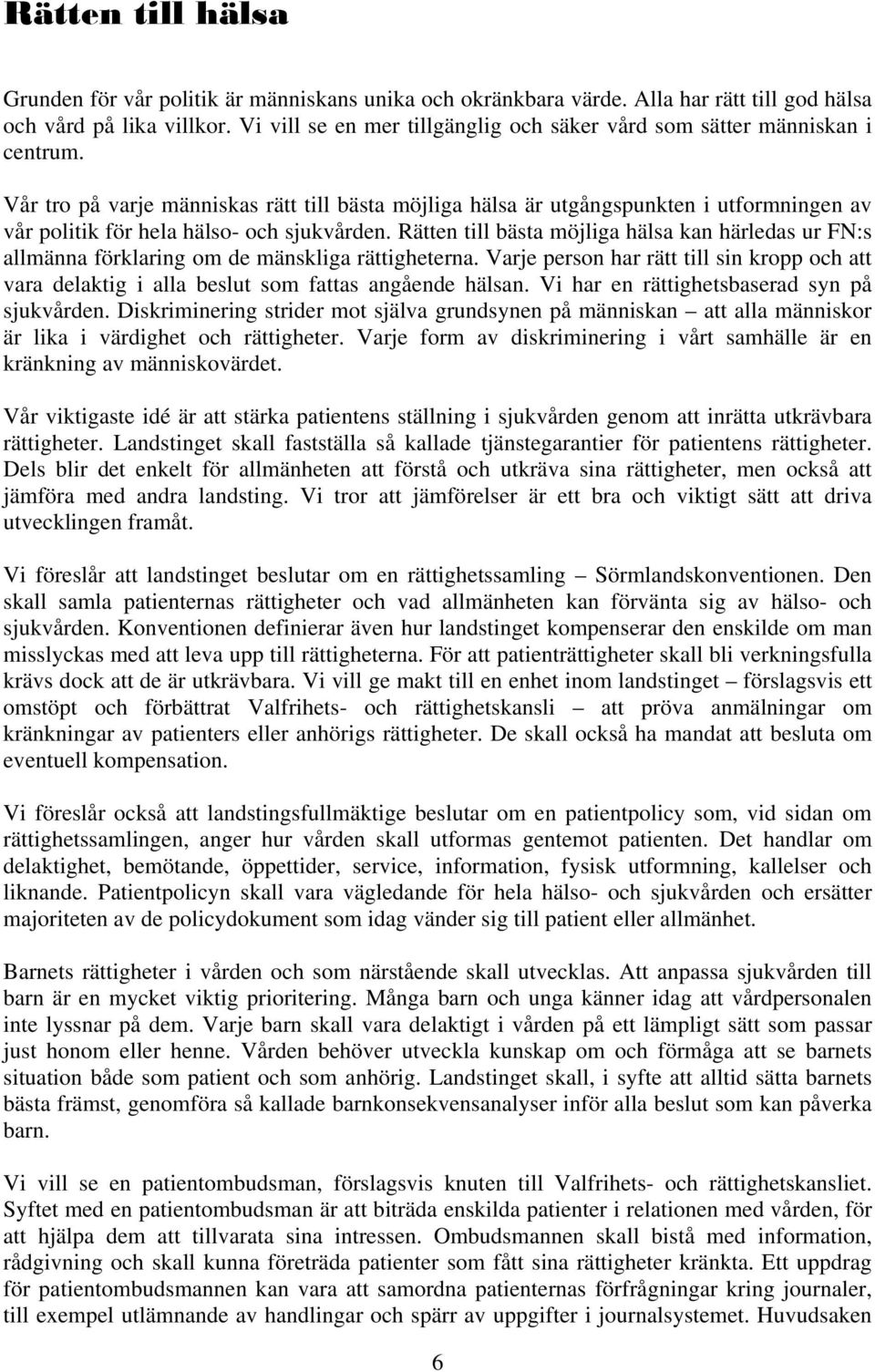 Rätten till hälsa

Grunden för vår politik är människans unika och okränkbara värde. Alla har rätt till god hälsa och vård på lika villkor. Vi vill se en mer tillgänglig och säker vård som sätter människan i centrum.

Vår tro på varje människas rätt till bästa möjliga hälsa är utgångspunkten i utformningen av vår politik för hela hälso- och sjukvården. Rätten till bästa möjliga hälsa kan härledas ur FN:s allmänna förklaring om de mänskliga rättigheterna. Varje person har rätt till sin kropp och att vara delaktig i alla beslut som fattas angående hälsan. Vi har en rättighetsbaserad syn på sjukvården. Diskriminering strider mot själva grundsynen på människan – att alla människor är lika i värdighet och rättigheter. Varje form av diskriminering i vårt samhälle är en kränkning av människovärdet.

Vår viktigaste idé är att stärka patientens ställning i sjukvården genom att inrätta utkrävbara rättigheter. Landstinget skall fastställa så kallade tjänstegarantier för patientens rättigheter. Dels blir det enkelt för allmänheten att förstå och utkräva sina rättigheter, men också att jämföra med andra landsting. Vi tror att jämförelser är ett bra och viktigt sätt att driva utvecklingen framåt.

Vi föreslår att landstinget beslutar om en rättighetssamling – Sörmlandskonventionen. Den skall samla patienternas rättigheter och vad allmänheten kan förvänta sig av hälso- och sjukvården. Konventionen definierar även hur landstinget kompenserar den enskilde om man misslyckas med att leva upp till rättigheterna. För att patienträttigheter skall bli verkningsfulla krävs dock att de är utkrävbara. Vi vill ge makt till en enhet inom landstinget – förslagsvis ett omstöpt och förbättrat Valfrihets- och rättighetskansli – att pröva anmälningar om kränkningar av patienters eller anhörigs rättigheter. De skall också ha mandat att besluta om eventuell kompensation.

Vi föreslår också att landstingsfullmäktige beslutar om en patientpolicy som, vid sidan om rättighetssamlingen, anger hur vården skall utformas gentemot patienten. Det handlar om delaktighet, bemötande, öppettider, service, information, fysisk utformning, kallelser och liknande. Patientpolicyn skall vara vägledande för hela hälso- och sjukvården och ersätter majoriteten av de policydokument som idag vänder sig till patient eller allmänhet.

Barnets rättigheter i vården och som närstående skall utvecklas. Att anpassa sjukvården till barn är en mycket viktig prioritering. Många barn och unga känner idag att vårdpersonalen inte lyssnar på dem. Varje barn skall vara delaktigt i vården på ett lämpligt sätt som passar just honom eller henne. Vården behöver utveckla kunskap om och förmåga att se barnets situation både som patient och som anhörig. Landstinget skall, i syfte att alltid sätta barnets bästa främst, genomföra så kallade barnkonsekvensanalyser inför alla beslut som kan påverka barn.

Vi vill se en patientombudsman, förslagsvis knuten till Valfrihets- och rättighetskansliet. Syftet med en patientombudsman är att biträda enskilda patienter i relationen med vården, för att hjälpa dem att tillvarata sina intressen. Ombudsmannen skall bistå med information, rådgivning och skall kunna företräda patienter som fått sina rättigheter kränkta. Ett uppdrag för patientombudsmannen kan vara att samordna patienternas förfrågningar kring journaler, till exempel utlämnande av handlingar och spärr av uppgifter i journalsystemet. Huvudsaken

6